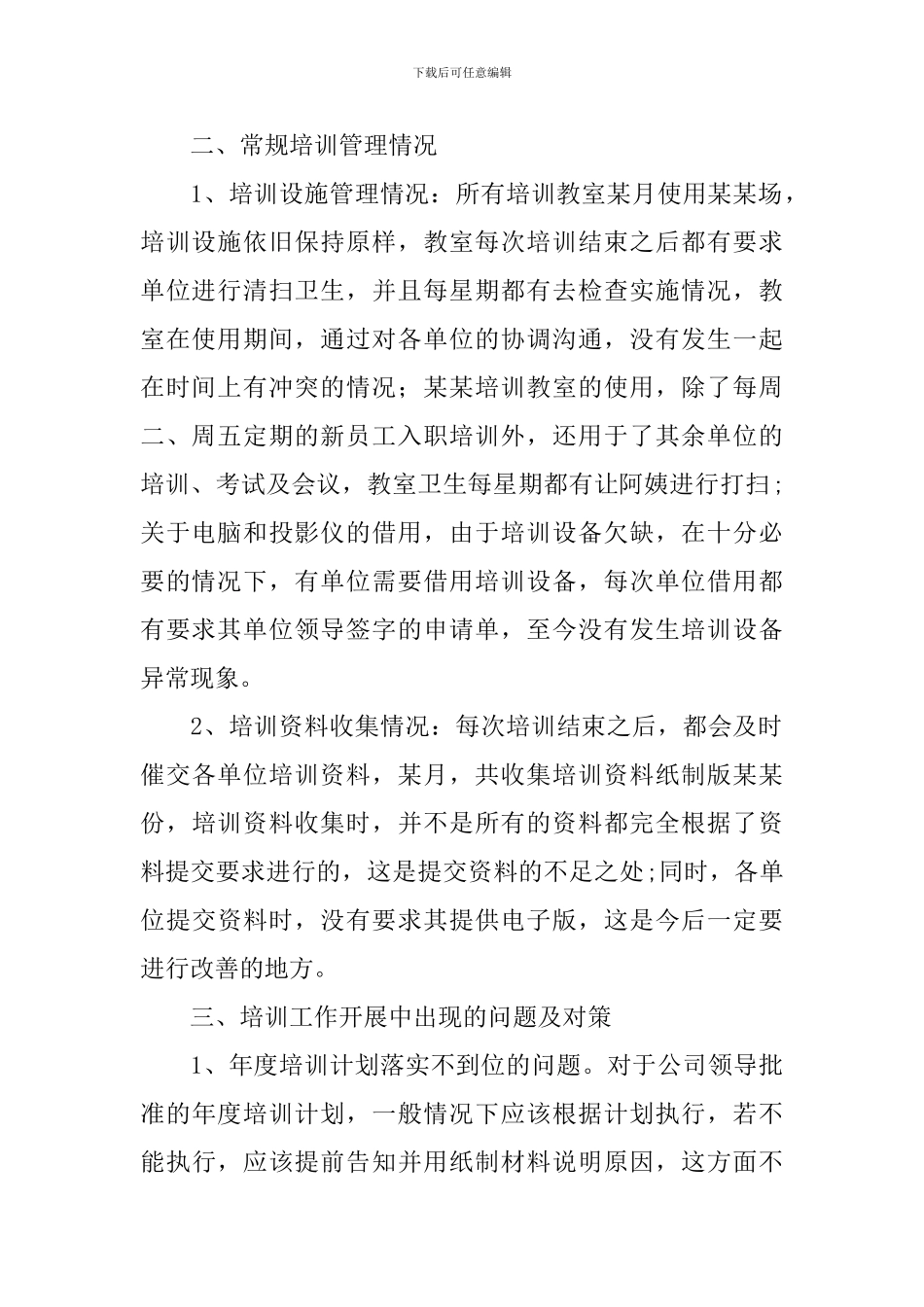 下载后可任意编辑

二、常规培训管理情况

1、培训设施管理情况：所有培训教室某月使用某某场，培训设施依旧保持原样，教室每次培训结束之后都有要求单位进行清扫卫生，并且每星期都有去检查实施情况，教室在使用期间，通过对各单位的协调沟通，没有发生一起在时间上有冲突的情况；某某培训教室的使用，除了每周二、周五定期的新员工入职培训外，还用于了其余单位的培训、考试及会议，教室卫生每星期都有让阿姨进行打扫；关于电脑和投影仪的借用，由于培训设备欠缺，在十分必要的情况下，有单位需要借用培训设备，每次单位借用都有要求其单位领导签字的申请单，至今没有发生培训设备异常现象。

2、培训资料收集情况：每次培训结束之后，都会及时催交各单位培训资料，某月，共收集培训资料纸制版某某份，培训资料收集时，并不是所有的资料都完全根据了资料提交要求进行的，这是提交资料的不足之处;同时，各单位提交资料时，没有要求其提供电子版，这是今后一定要进行改善的地方。

三、培训工作开展中出现的问题及对策

1、年度培训计划落实不到位的问题。对于公司领导批准的年度培训计划，一般情况下应该根据计划执行，若不能执行，应该提前告知并用纸制材料说明原因，这方面不